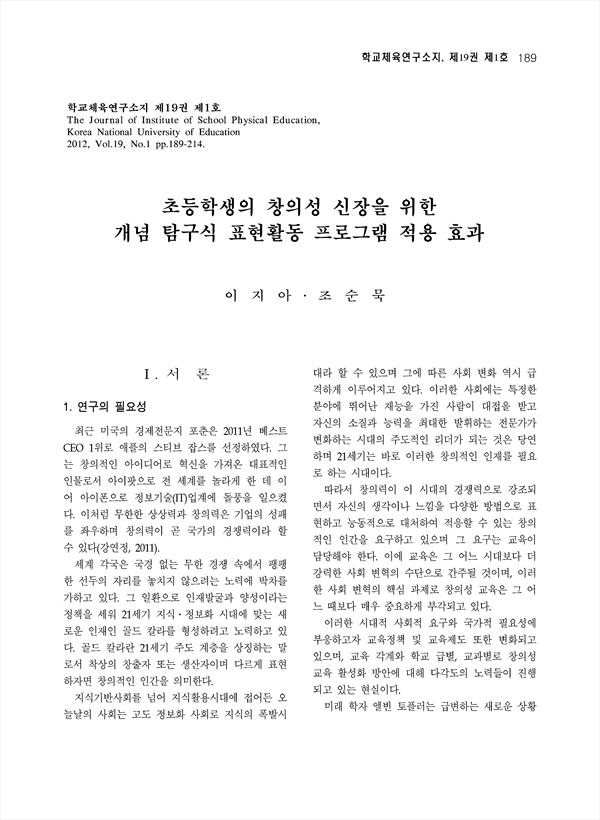 학교체육연구소지, 제19권 제1호 189

학교체육연구소지 제19권 제1호
The Journal of Institute of School Physical Education, Korea National University of Education
2012, Vol.19, No.1 pp.189-214.

초등학생의 창의성 신장을 위한
개념 탐구식 표현활동 프로그램 적용 효과

이 지 아 · 조 순 묵

I. 서 론

1. 연구의 필요성

최근 미국의 경제전문지 포춘은 2011년 베스트 CEO 1위로 애플의 스티브 잡스를 선정하였다. 그는 창의적인 아이디어로 혁신을 가져온 대표적인 인물로서 아이팟으로 전 세계를 놀라게 한 데 이어 아이폰으로 정보기술(IT)업계에 돌풍을 일으켰다. 이처럼 무한한 상상력과 창의력은 기업의 성패를 좌우하며 창의력이 곧 국가의 경쟁력이라 할 수 있다(강연정, 2011).

세계 각국은 국경 없는 무한 경쟁 속에서 팽팽한 선두의 자리를 놓치지 않으려는 노력에 박차를 가하고 있다. 그 일환으로 인재발굴과 양성이라는 정책을 세워 21세기 지식·정보화 시대에 맞는 새로운 인재인 골드 칼라를 형성하려고 노력하고 있다. 골드 칼라란 21세기 주도 계층을 상징하는 말로서 착상의 창출자 또는 생산자이며 다르게 표현하자면 창의적인 인간을 의미한다.

지식기반사회를 넘어 지식활용시대에 접어든 오늘날의 사회는 고도 정보화 사회로 지식의 폭발시대라 할 수 있으며 그에 따른 사회 변화 역시 급격하게 이루어지고 있다. 이러한 사회에는 특정한 분야에 뛰어난 재능을 가진 사람이 대접을 받고 자신의 소질과 능력을 최대한 발휘하는 전문가가 변화하는 시대의 주도적인 리더가 되는 것은 당연하며 21세기는 바로 이러한 창의적인 인재를 필요로 하는 시대이다.

따라서 창의력이 이 시대의 경쟁력으로 강조되면서 자신의 생각이나 느낌을 다양한 방법으로 표현하고 능동적으로 대처하여 적응할 수 있는 창의적인 인간을 요구하고 있으며 그 요구는 교육이 담당해야 한다. 이에 교육은 그 어느 시대보다 더 강력한 사회 변혁의 수단으로 간주될 것이며, 이러한 사회 변혁의 핵심 과제로 창의성 교육은 그 어느 때보다 매우 중요하게 부각되고 있다.

이러한 시대적 사회적 요구와 국가적 필요성에 부응하고자 교육정책 및 교육제도 또한 변화되고 있으며, 교육 각계와 학교 급별, 교과별로 창의성 교육 활성화 방안에 대해 다각도의 노력들이 진행되고 있는 현실이다.

미래 학자 앨빈 토플러는 급변하는 새로운 상황